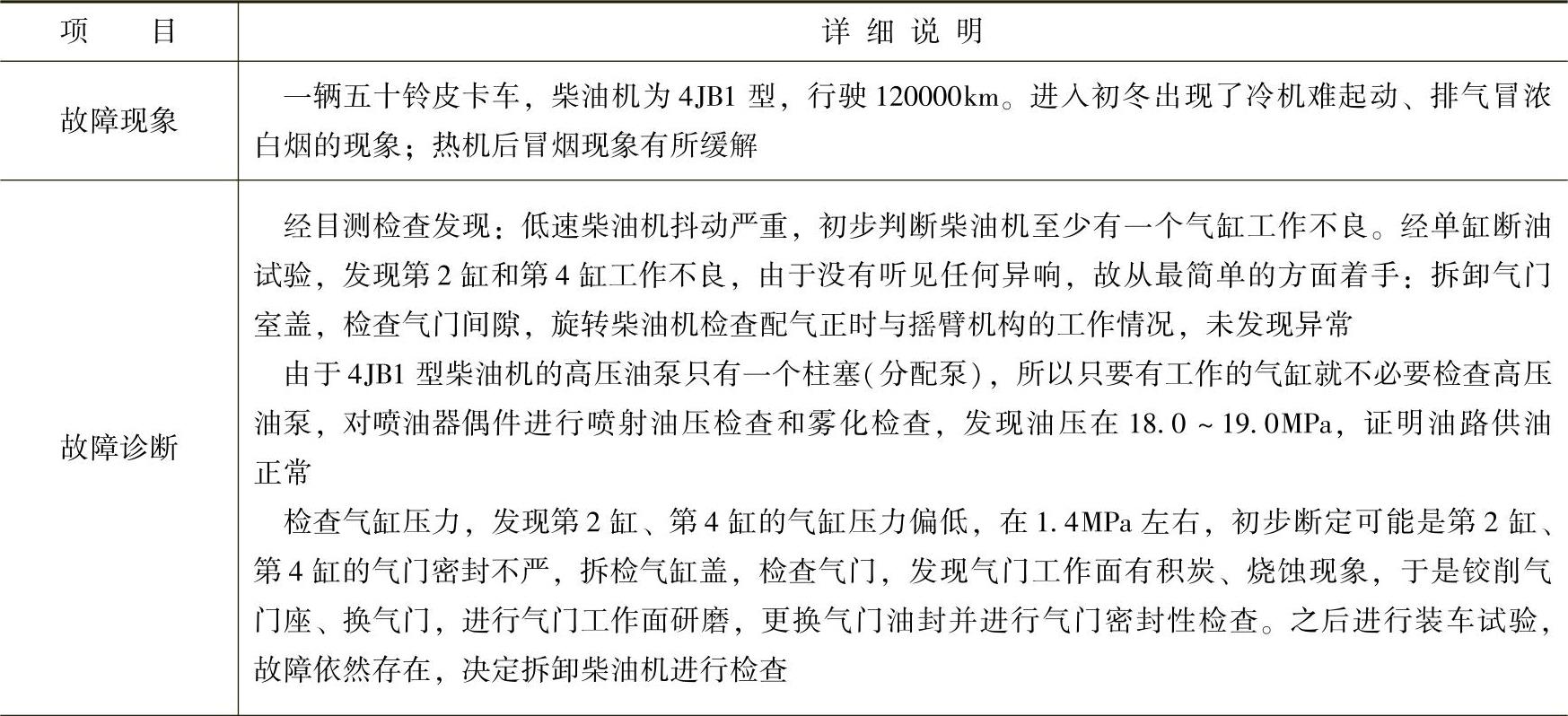 | 项　目 | 详 细 说 明 |
|---|---|
| 故障现象 | 一辆五十铃皮卡车，柴油机为4JB1型，行驶120000km。进入初冬出现了冷机难起动、排气冒浓白烟的现象；热机后冒烟现象有所缓解 |
| 故障诊断 | 经目测检查发现：低速柴油机抖动严重，初步判断柴油机至少有一个气缸工作不良。经单缸断油试验，发现第2缸和第4缸工作不良，由于没有听见任何异响，故从最简单的方面着手：拆卸气门室盖，检查气门间隙，旋转柴油机检查配气正时与摇臂机构的工作情况，未发现异常<br>由于4JB1型柴油机的高压油泵只有一个柱塞(分配泵)，所以只要有工作的气缸就不必要检查高压油泵，对喷油器偶件进行喷射油压检查和雾化检查，发现油压在18.0～19.0MPa，证明油路供油正常<br>检查气缸压力，发现第2缸、第4缸的气缸压力偏低，在1.4MPa左右，初步断定可能是第2缸、第4缸的气门密封不严，拆检气缸盖，检查气门，发现气门工作面有积炭、烧蚀现象，于是铰削气门座、换气门，进行气门工作面研磨，更换气门油封并进行气门密封性检查。之后进行装车试验，故障依然存在，决定拆卸柴油机进行检查 |